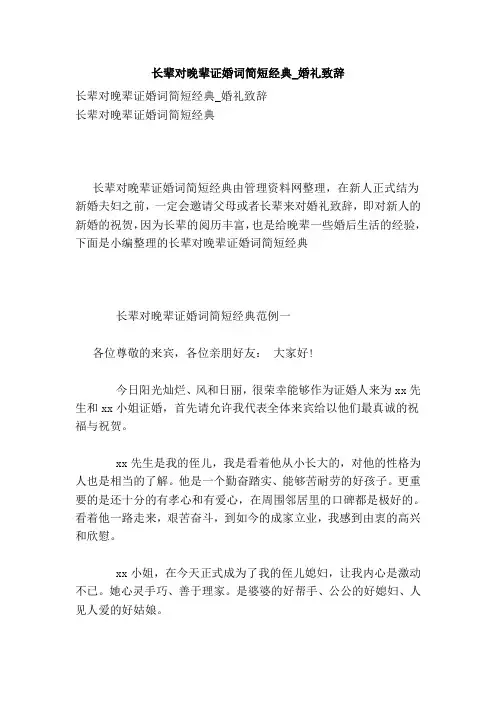 长辈对晚辈证婚词简短经典_婚礼致辞

长辈对晚辈证婚词简短经典_婚礼致辞
长辈对晚辈证婚词简短经典

长辈对晚辈证婚词简短经典由管理资料网整理，在新人正式结为新婚夫妇之前，一定会邀请父母或者长辈来对婚礼致辞，即对新人的新婚的祝贺，因为长辈的阅历丰富，也是给晚辈一些婚后生活的经验，下面是小编整理的长辈对晚辈证婚词简短经典

长辈对晚辈证婚词简短经典范例一

各位尊敬的来宾，各位亲朋好友：  大家好!

今日阳光灿烂、风和日丽，很荣幸能够作为证婚人来为 xx 先生和 xx 小姐证婚，首先请允许我代表全体来宾给以他们最真诚的祝福与祝贺。

xx 先生是我的侄儿，我是看着他从小长大的，对他的性格为人也是相当的了解。他是一个勤奋踏实、能够苦耐劳的好孩子。更重要的是还十分的有孝心和有爱心，在周围邻居里的口碑都是极好的。看着他一路走来，艰苦奋斗，到如今的成家立业，我感到由衷的高兴和欣慰。

xx 小姐，在今天正式成为了我的侄儿媳妇，让我内心是激动不已。她心灵手巧、善于理家。是婆婆的好帮手、公公的好媳妇、人见人爱的好姑娘。